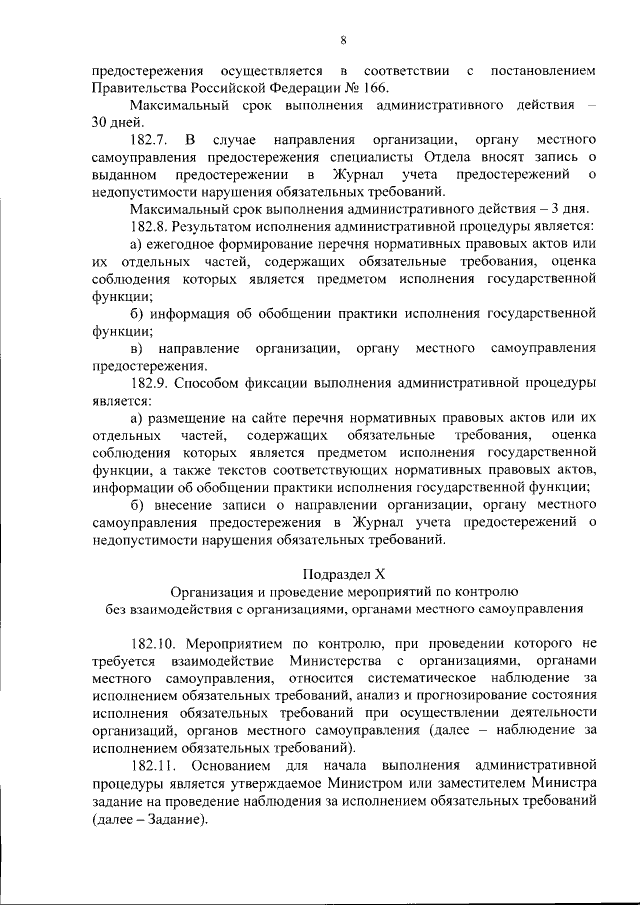 8

предостережения осуществляется в соответствии с постановлением Правительства Российской Федерации № 166.

Максимальный срок выполнения административного действия – 30 дней.

182.7. В случае направления организации, органу местного самоуправления предостережения специалисты Отдела вносят запись о выданном предостережении в Журнал учета предостережений о недопустимости нарушения обязательных требований.

Максимальный срок выполнения административного действия – 3 дня.

182.8. Результатом исполнения административной процедуры является:

а) ежегодное формирование перечня нормативных правовых актов или их отдельных частей, содержащих обязательные требования, оценка соблюдения которых является предметом исполнения государственной функции;

б) информация об обобщении практики исполнения государственной функции;

в) направление организации, органу местного самоуправления предостережения.

182.9. Способом фиксации выполнения административной процедуры является:

а) размещение на сайте перечня нормативных правовых актов или их отдельных частей, содержащих обязательные требования, оценка соблюдения которых является предметом исполнения государственной функции, а также текстов соответствующих нормативных правовых актов, информации об обобщении практики исполнения государственной функции;

б) внесение записи о направлении организации, органу местного самоуправления предостережения в Журнал учета предостережений о недопустимости нарушения обязательных требований.

Подраздел X
Организация и проведение мероприятий по контролю без взаимодействия с организациями, органами местного самоуправления

182.10. Мероприятием по контролю, при проведении которого не требуется взаимодействие Министерства с организациями, органами местного самоуправления, относится систематическое наблюдение за исполнением обязательных требований, анализ и прогнозирование состояния исполнения обязательных требований при осуществлении деятельности организаций, органов местного самоуправления (далее – наблюдение за исполнением обязательных требований).

182.11. Основанием для начала выполнения административной процедуры является утверждаемое Министром или заместителем Министра задание на проведение наблюдения за исполнением обязательных требований (далее – Задание).